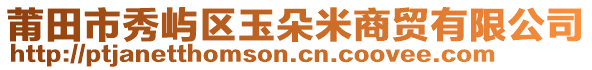 莆田市秀屿区玉朵米商贸有限公司
http://ptjanetthomson.cn.coovee.com